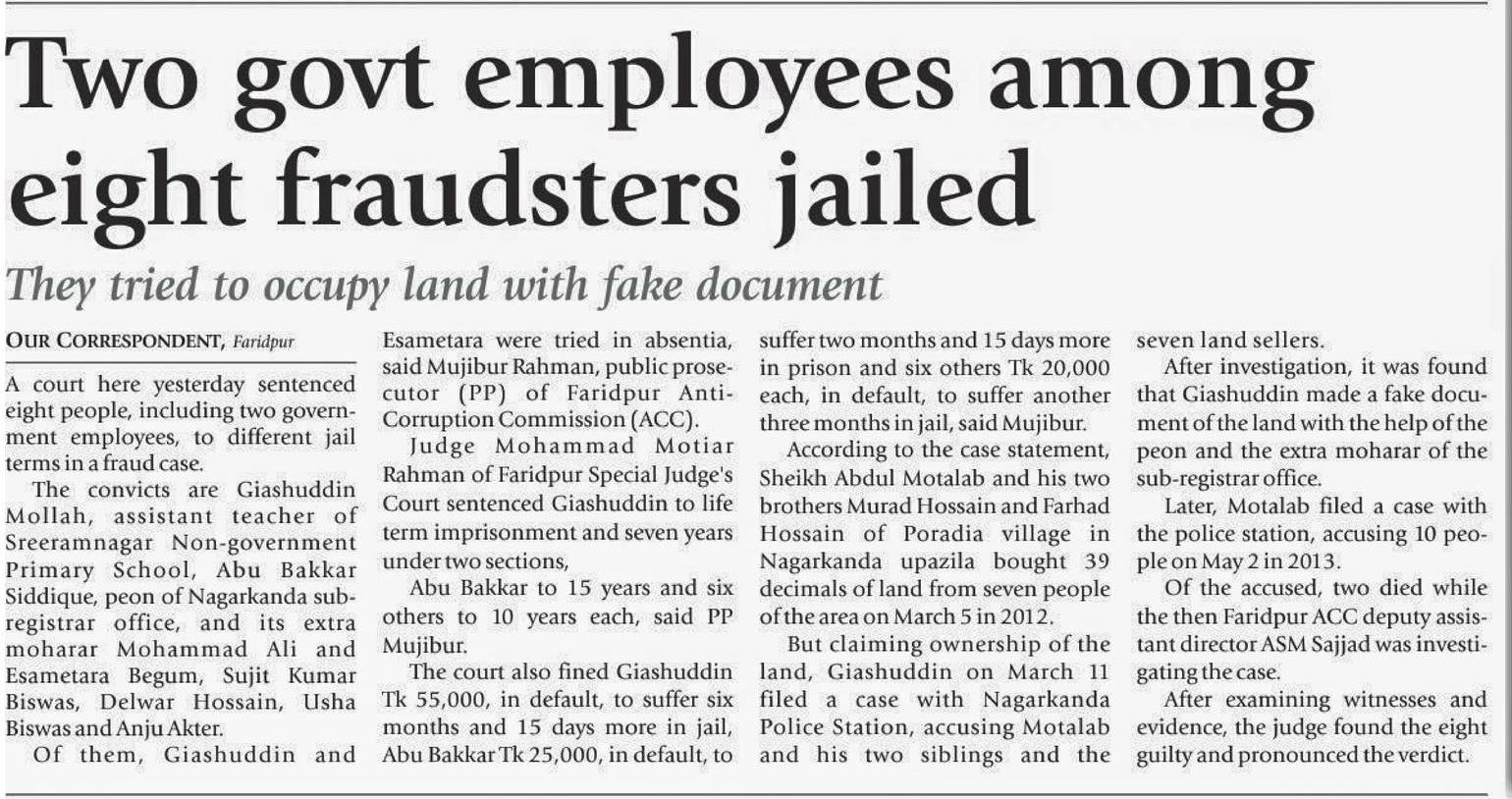 Two govt employees among eight fraudsters jailed

They tried to occupy land with fake document

OUR CORRESPONDENT, Faridpur

A court here yesterday sentenced eight people, including two government employees, to different jail terms in a fraud case.

The convicts are Giashuddin Mollah, assistant teacher of Sreeramnagar Non-government Primary School, Abu Bakkar Siddique, peon of Nagarkanda sub-registrar office, and its extra moharar Mohammad Ali and Esametara Begum, Sujit Kumar Biswas, Delwar Hossain, Usha Biswas and Anju Akter.

Of them, Giashuddin and Esametara were tried in absentia, said Mujibur Rahman, public prosecutor (PP) of Faridpur Anti-Corruption Commission (ACC).

Judge Mohammad Motiar Rahman of Faridpur Special Judge's Court sentenced Giashuddin to life term imprisonment and seven years under two sections,

Abu Bakkar to 15 years and six others to 10 years each, said PP Mujibur.

The court also fined Giashuddin Tk 55,000, in default, to suffer six months and 15 days more in jail, Abu Bakkar Tk 25,000, in default, to suffer two months and 15 days more in prison and six others Tk 20,000 each, in default, to suffer another three months in jail, said Mujibur.

According to the case statement, Sheikh Abdul Motalab and his two brothers Murad Hossain and Farhad Hossain of Poradia village in Nagarkanda upazila bought 39 decimals of land from seven people of the area on March 5 in 2012.

But claiming ownership of the land, Giashuddin on March 11 filed a case with Nagarkanda Police Station, accusing Motalab and his two siblings and the seven land sellers.

After investigation, it was found that Giashuddin made a fake document of the land with the help of the peon and the extra moharar of the sub-registrar office.

Later, Motalab filed a case with the police station, accusing 10 people on May 2 in 2013.

Of the accused, two died while the then Faridpur ACC deputy assistant director ASM Sajjad was investigating the case.

After examining witnesses and evidence, the judge found the eight guilty and pronounced the verdict.